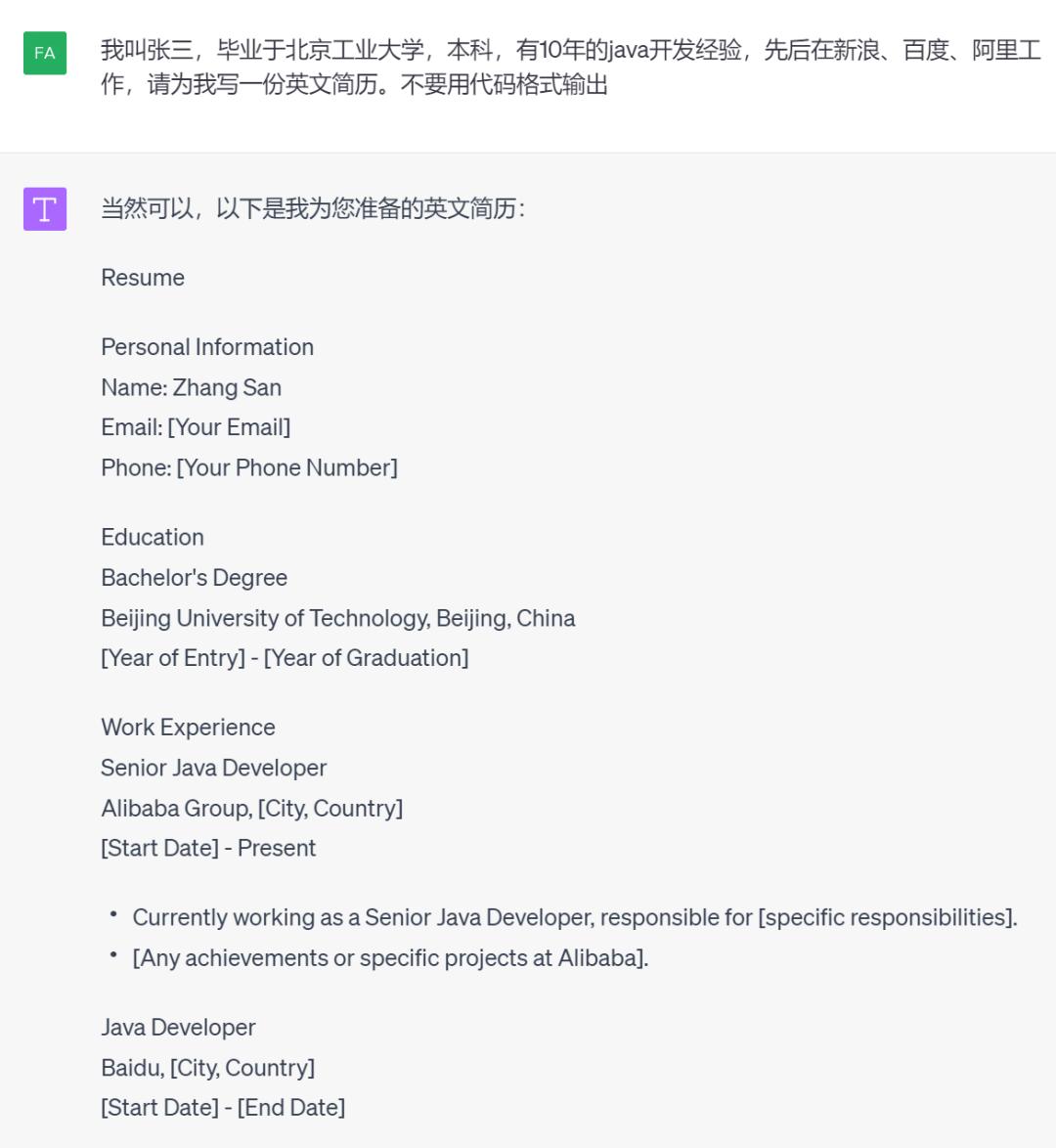 FA

我叫张三，毕业于北京工业大学，本科，有10年的java开发经验，先后在新浪、百度、阿里工作，请为我写一份英文简历。不要用代码格式输出

T

当然可以，以下是我为您准备的英文简历：

Resume

Personal Information
Name: Zhang San
Email: [Your Email]
Phone: [Your Phone Number]

Education
Bachelor's Degree
Beijing University of Technology, Beijing, China
[Year of Entry] - [Year of Graduation]

Work Experience
Senior Java Developer
Alibaba Group, [City, Country]
[Start Date] - Present

• Currently working as a Senior Java Developer, responsible for [specific responsibilities].
• [Any achievements or specific projects at Alibaba].

Java Developer
Baidu, [City, Country]
[Start Date] - [End Date]